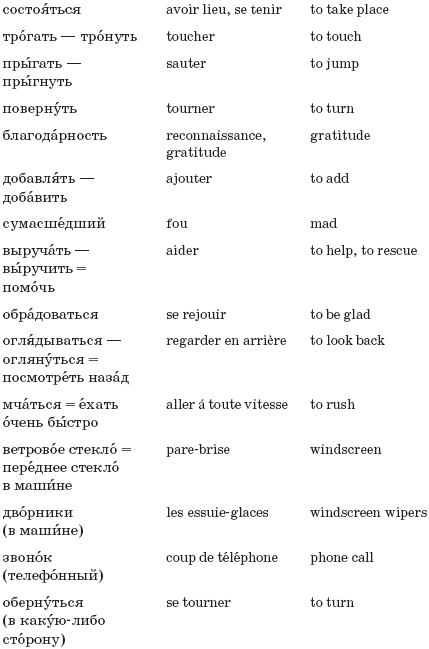 | | | |
|---|---|---|
| состоя́ться | avoir lieu, se tenir | to take place |
| тро́гать — тро́нуть | toucher | to touch |
| пры́гать — пры́гнуть | sauter | to jump |
| поверну́ть | tourner | to turn |
| благода́рность | reconnaissance, gratitude | gratitude |
| добавля́ть — доба́вить | ajouter | to add |
| сумасше́дший | fou | mad |
| выруча́ть — вы́ручить = помо́чь | aider | to help, to rescue |
| обра́доваться | se rejouir | to be glad |
| огля́дываться — огляну́ться = посмотре́ть наза́д | regarder en arrière | to look back |
| мча́ться = е́хать о́чень бы́стро | aller á toute vitesse | to rush |
| ветрово́е стекло́ = пере́днее стекло́ в маши́не | pare-brise | windscreen |
| дво́рники (в маши́не) | les essuie-glaces | windscreen wipers |
| звоно́к (телефо́нный) | coup de téléphone | phone call |
| оберну́ться (в каку́ю-либо сто́рону) | se tourner | to turn |